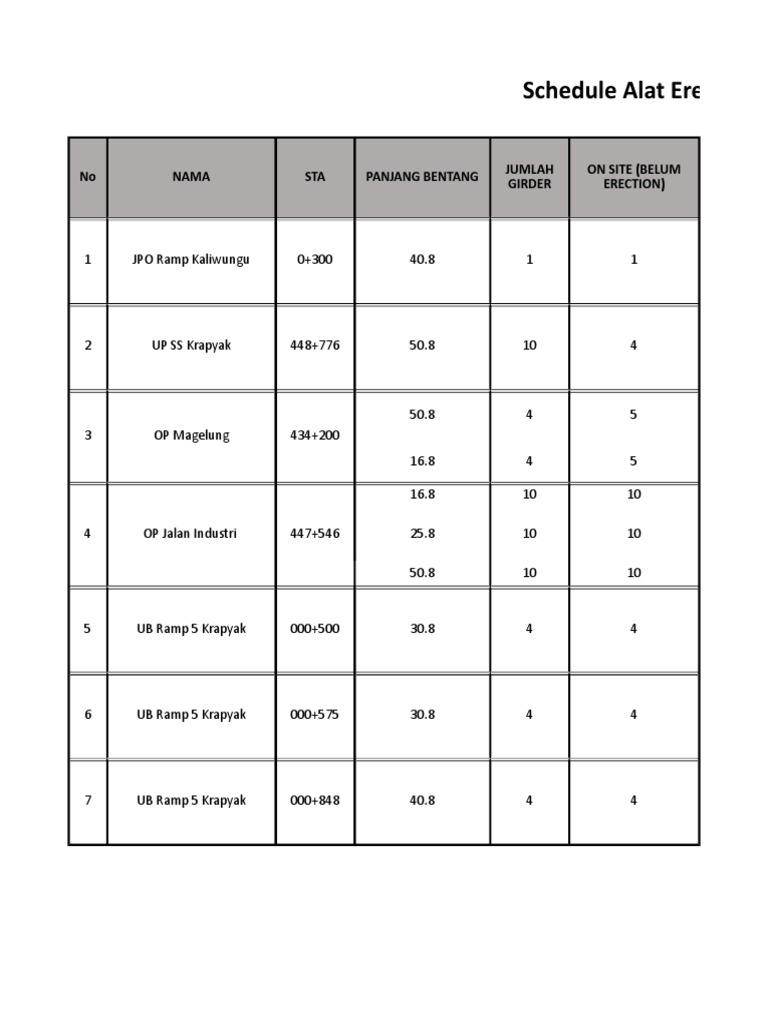 Schedule Alat Ere

| No | NAMA | STA | PANJANG BENTANG | JUMLAH GIRDER | ON SITE (BELUM ERECTION) |
|---|---|---|---|---|---|
| 1 | JPO Ramp Kaliwungu | 0+300 | 40.8 | 1 | 1 |
| 2 | UP SS Krapyak | 448+776 | 50.8 | 10 | 4 |
| 3 | OP Magelung | 434+200 | 50.8 | 4 | 5 |
| | | | 16.8 | 4 | 5 |
| 4 | OP Jalan Industri | 447+546 | 16.8 | 10 | 10 |
| | | | 25.8 | 10 | 10 |
| | | | 50.8 | 10 | 10 |
| 5 | UB Ramp 5 Krapyak | 000+500 | 30.8 | 4 | 4 |
| 6 | UB Ramp 5 Krapyak | 000+575 | 30.8 | 4 | 4 |
| 7 | UB Ramp 5 Krapyak | 000+848 | 40.8 | 4 | 4 |